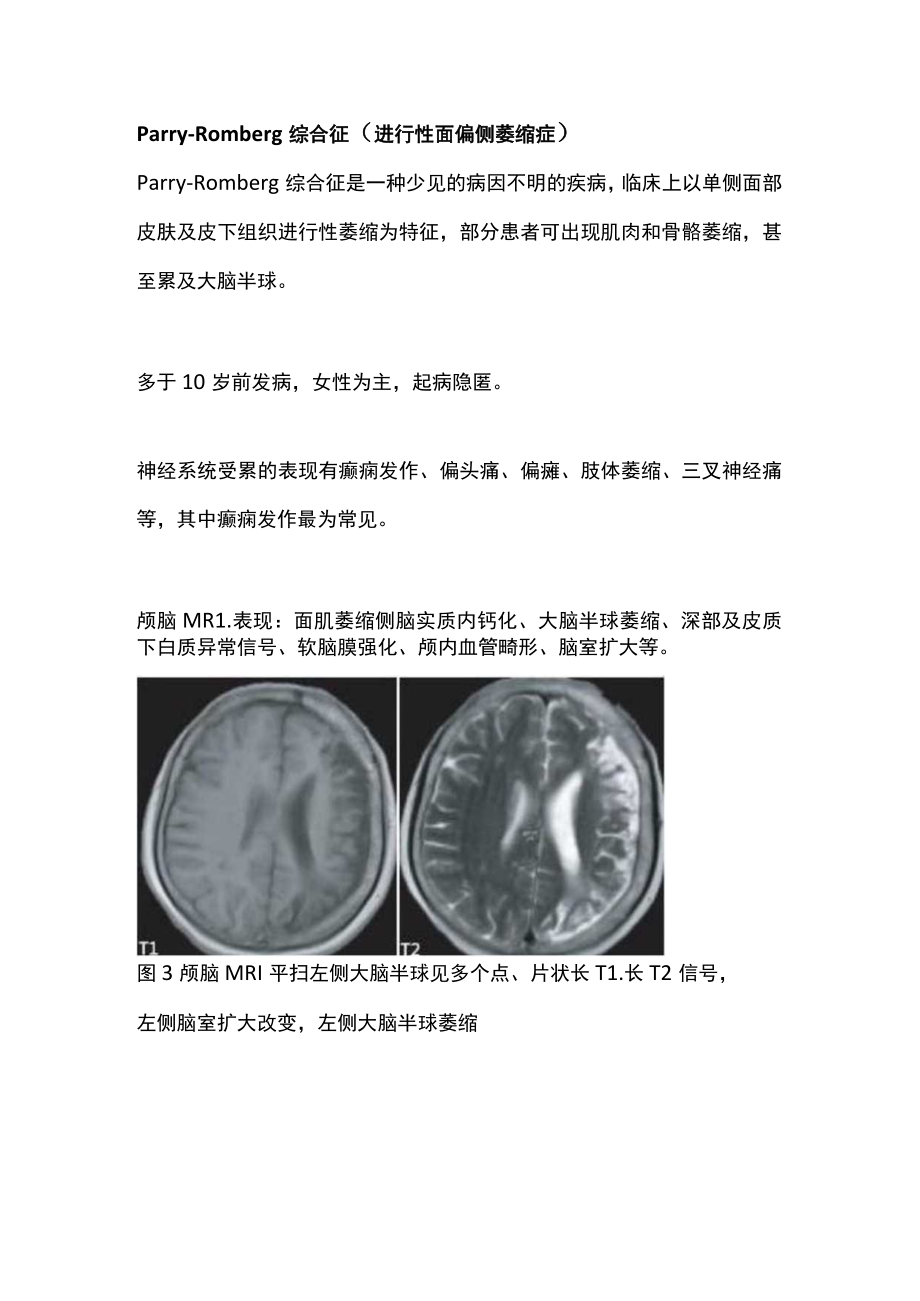 Parry-Romberg 综合征（进行性面偏侧萎缩症）

Parry-Romberg 综合征是一种少见的病因不明的疾病，临床上以单侧面部皮肤及皮下组织进行性萎缩为特征，部分患者可出现肌肉和骨骼萎缩，甚至累及大脑半球。

多于 10 岁前发病，女性为主，起病隐匿。

神经系统受累的表现有癫痫发作、偏头痛、偏瘫、肢体萎缩、三叉神经痛等，其中癫痫发作最为常见。

颅脑 MR1.表现：面肌萎缩侧脑实质内钙化、大脑半球萎缩、深部及皮质下白质异常信号、软脑膜强化、颅内血管畸形、脑室扩大等。

T1

T2

图 3 颅脑 MRI 平扫左侧大脑半球见多个点、片状长 T1.长 T2 信号，

左侧脑室扩大改变，左侧大脑半球萎缩